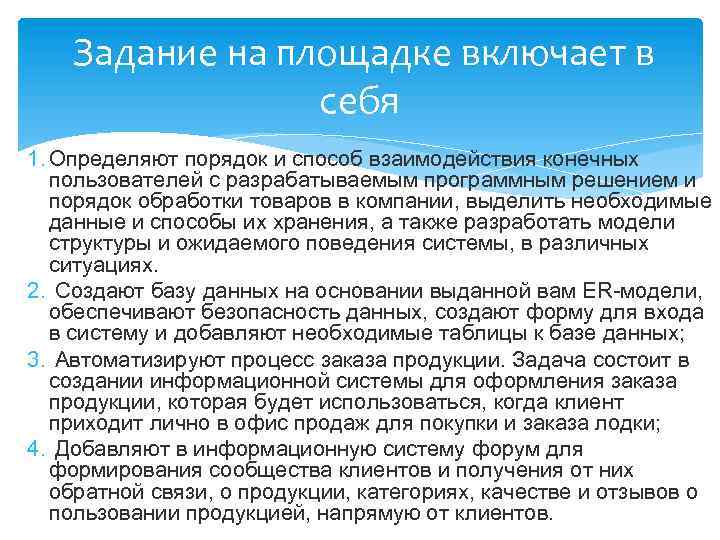 Задание на площадке включает в себя

1. Определяют порядок и способ взаимодействия конечных пользователей с разрабатываемым программным решением и порядок обработки товаров в компании, выделить необходимые данные и способы их хранения, а также разработать модели структуры и ожидаемого поведения системы, в различных ситуациях.
2. Создают базу данных на основании выданной вам ER-модели, обеспечивают безопасность данных, создают форму для входа в систему и добавляют необходимые таблицы к базе данных;
3. Автоматизируют процесс заказа продукции. Задача состоит в создании информационной системы для оформления заказа продукции, которая будет использоваться, когда клиент приходит лично в офис продаж для покупки и заказа лодки;
4. Добавляют в информационную систему форум для формирования сообщества клиентов и получения от них обратной связи, о продукции, категориях, качестве и отзывов о пользовании продукцией, напрямую от клиентов.